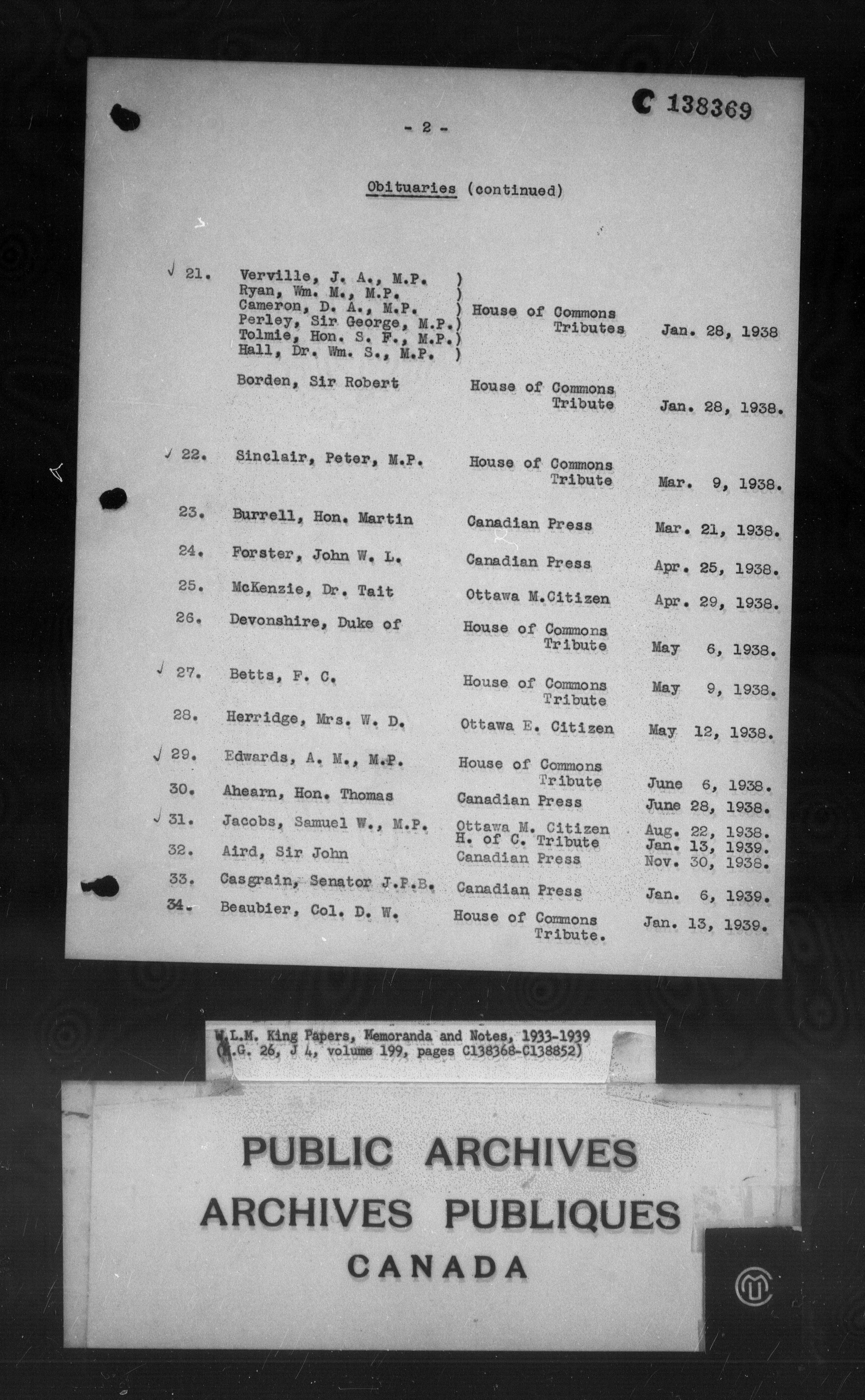 C 138369

- 2 -

Obituaries (continued)

| | | | |
|---|---|---|---|
| ✓ 21. | Verville, J. A., M.P. ) Ryan, Wm. M., M.P. ) Cameron, D. A., M.P. ) Perley, Sir George, M.P.) Tolmie, Hon. S. F., M.P.) Hall, Dr. Wm. S., M.P. ) | House of Commons Tributes | Jan. 28, 1938 |
| | Borden, Sir Robert | House of Commons Tribute | Jan. 28, 1938. |
| ✓ 22. | Sinclair, Peter, M.P. | House of Commons Tribute | Mar. 9, 1938. |
| 23. | Burrell, Hon. Martin | Canadian Press | Mar. 21, 1938. |
| 24. | Forster, John W. L. | Canadian Press | Apr. 25, 1938. |
| 25. | McKenzie, Dr. Tait | Ottawa M.Citizen | Apr. 29, 1938. |
| 26. | Devonshire, Duke of | House of Commons Tribute | May 6, 1938. |
| ✓ 27. | Betts, F. C. | House of Commons Tribute | May 9, 1938. |
| 28. | Herridge, Mrs. W. D. | Ottawa E. Citizen | May 12, 1938. |
| ✓ 29. | Edwards, A. M., M.P. | House of Commons Tribute | June 6, 1938. |
| 30. | Ahearn, Hon. Thomas | Canadian Press | June 28, 1938. |
| ✓ 31. | Jacobs, Samuel W., M.P. | Ottawa M. Citizen H. of C. Tribute | Aug. 22, 1938. Jan. 13, 1939. |
| 32. | Aird, Sir John | Canadian Press | Nov. 30, 1938. |
| 33. | Casgrain, Senator J.P.B. | Canadian Press | Jan. 6, 1939. |
| 34. | Beaubier, Col. D. W. | House of Commons Tribute. | Jan. 13, 1939. |

W.L.M. King Papers, Memoranda and Notes, 1933-1939 (M.G. 26, J 4, volume 199, pages C138368-C138852)

PUBLIC ARCHIVES
ARCHIVES PUBLIQUES
CANADA